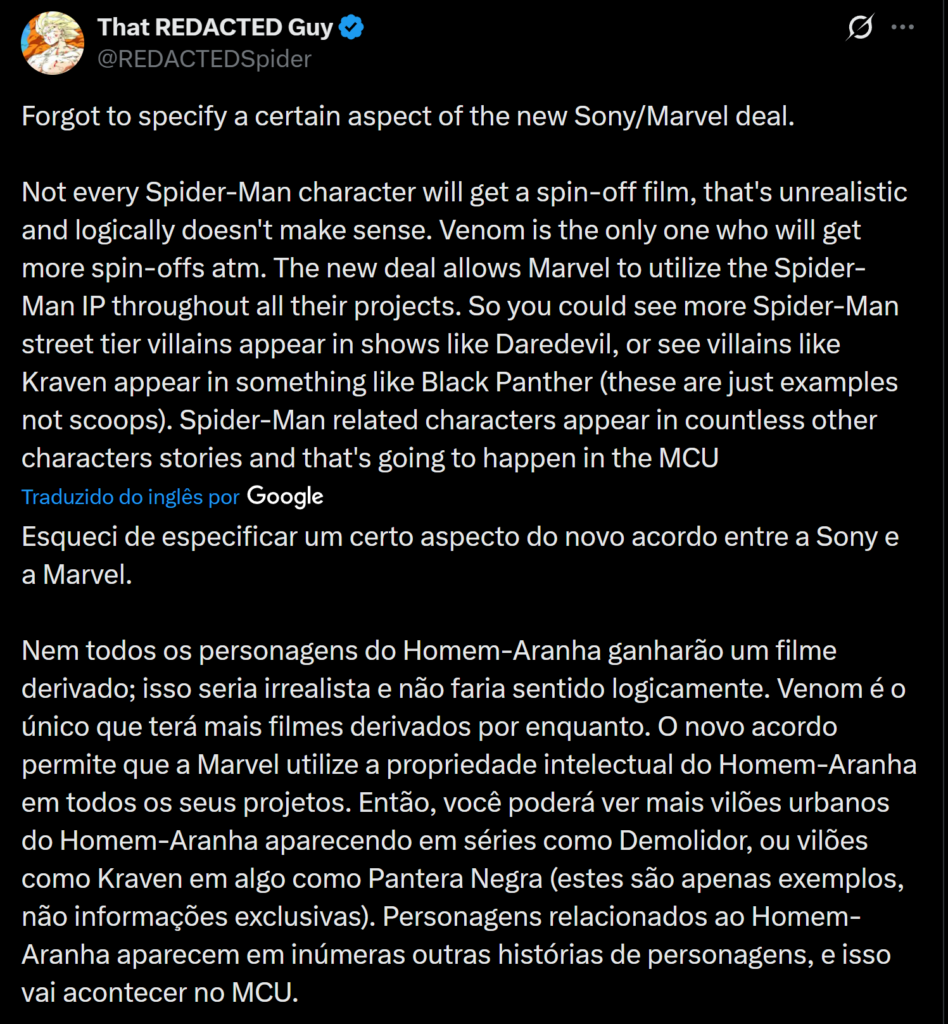 That REDACTED Guy
@REDACTEDSpider

Forgot to specify a certain aspect of the new Sony/Marvel deal.

Not every Spider-Man character will get a spin-off film, that's unrealistic and logically doesn't make sense. Venom is the only one who will get more spin-offs atm. The new deal allows Marvel to utilize the Spider-Man IP throughout all their projects. So you could see more Spider-Man street tier villains appear in shows like Daredevil, or see villains like Kraven appear in something like Black Panther (these are just examples not scoops). Spider-Man related characters appear in countless other characters stories and that's going to happen in the MCU

Traduzido do inglês por Google

Esqueci de especificar um certo aspecto do novo acordo entre a Sony e a Marvel.

Nem todos os personagens do Homem-Aranha ganharão um filme derivado; isso seria irrealista e não faria sentido logicamente. Venom é o único que terá mais filmes derivados por enquanto. O novo acordo permite que a Marvel utilize a propriedade intelectual do Homem-Aranha em todos os seus projetos. Então, você poderá ver mais vilões urbanos do Homem-Aranha aparecendo em séries como Demolidor, ou vilões como Kraven em algo como Pantera Negra (estes são apenas exemplos, não informações exclusivas). Personagens relacionados ao Homem-Aranha aparecem em inúmeras outras histórias de personagens, e isso vai acontecer no MCU.